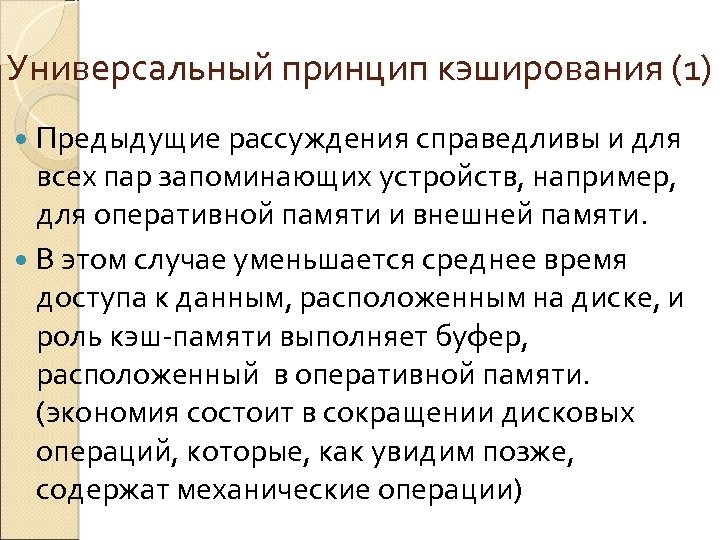 Универсальный принцип кэширования (1)

Предыдущие рассуждения справедливы и для всех пар запоминающих устройств, например, для оперативной памяти и внешней памяти.

В этом случае уменьшается среднее время доступа к данным, расположенным на диске, и роль кэш-памяти выполняет буфер, расположенный в оперативной памяти. (экономия состоит в сокращении дисковых операций, которые, как увидим позже, содержат механические операции)